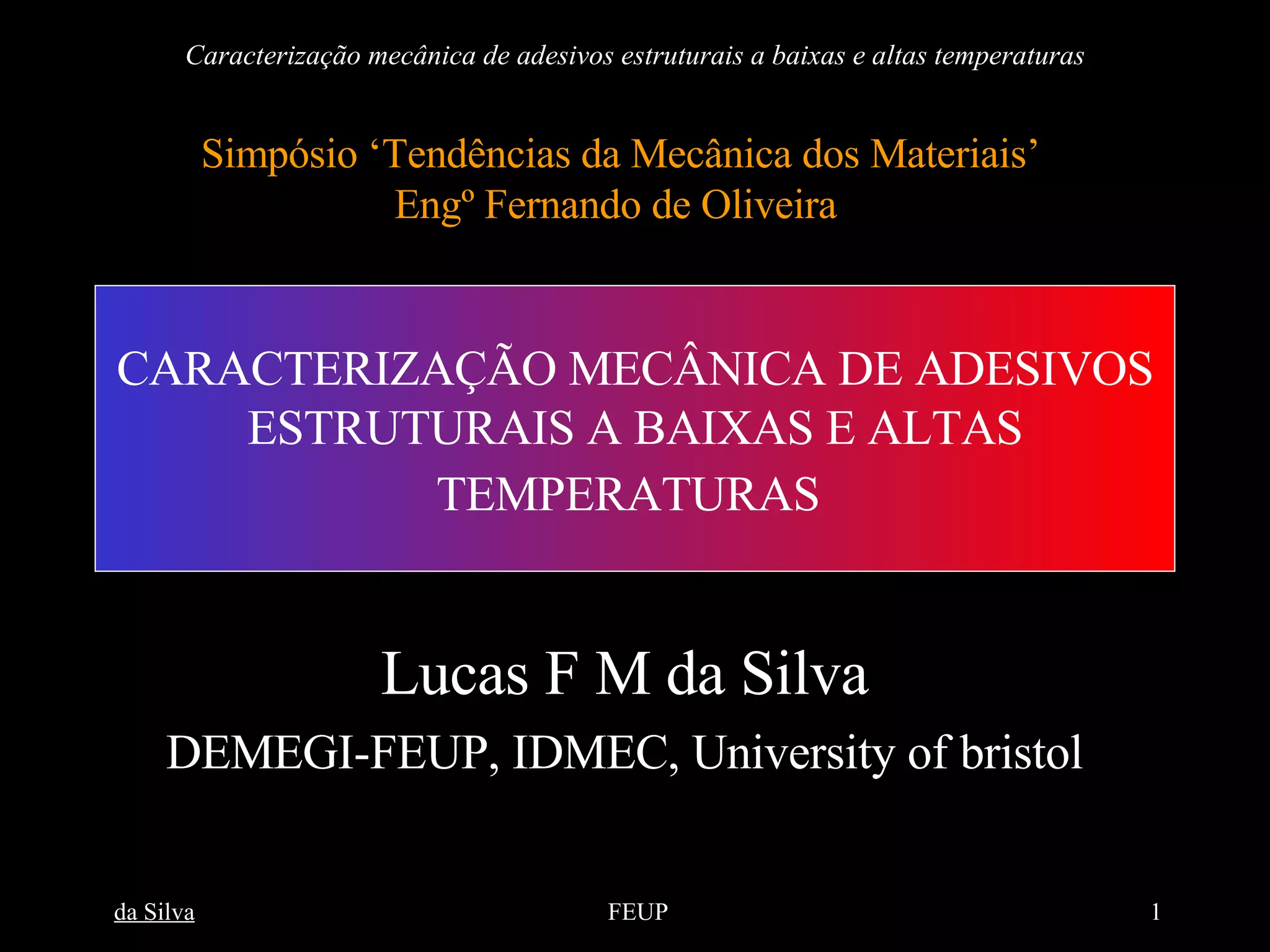 Caracterização mecânica de adesivos estruturais a baixas e altas temperaturas

Simpósio ‘Tendências da Mecânica dos Materiais’
Engº Fernando de Oliveira

CARACTERIZAÇÃO MECÂNICA DE ADESIVOS ESTRUTURAIS A BAIXAS E ALTAS TEMPERATURAS

Lucas F M da Silva

DEMEGI-FEUP, IDMEC, University of bristol

da Silva

FEUP

1